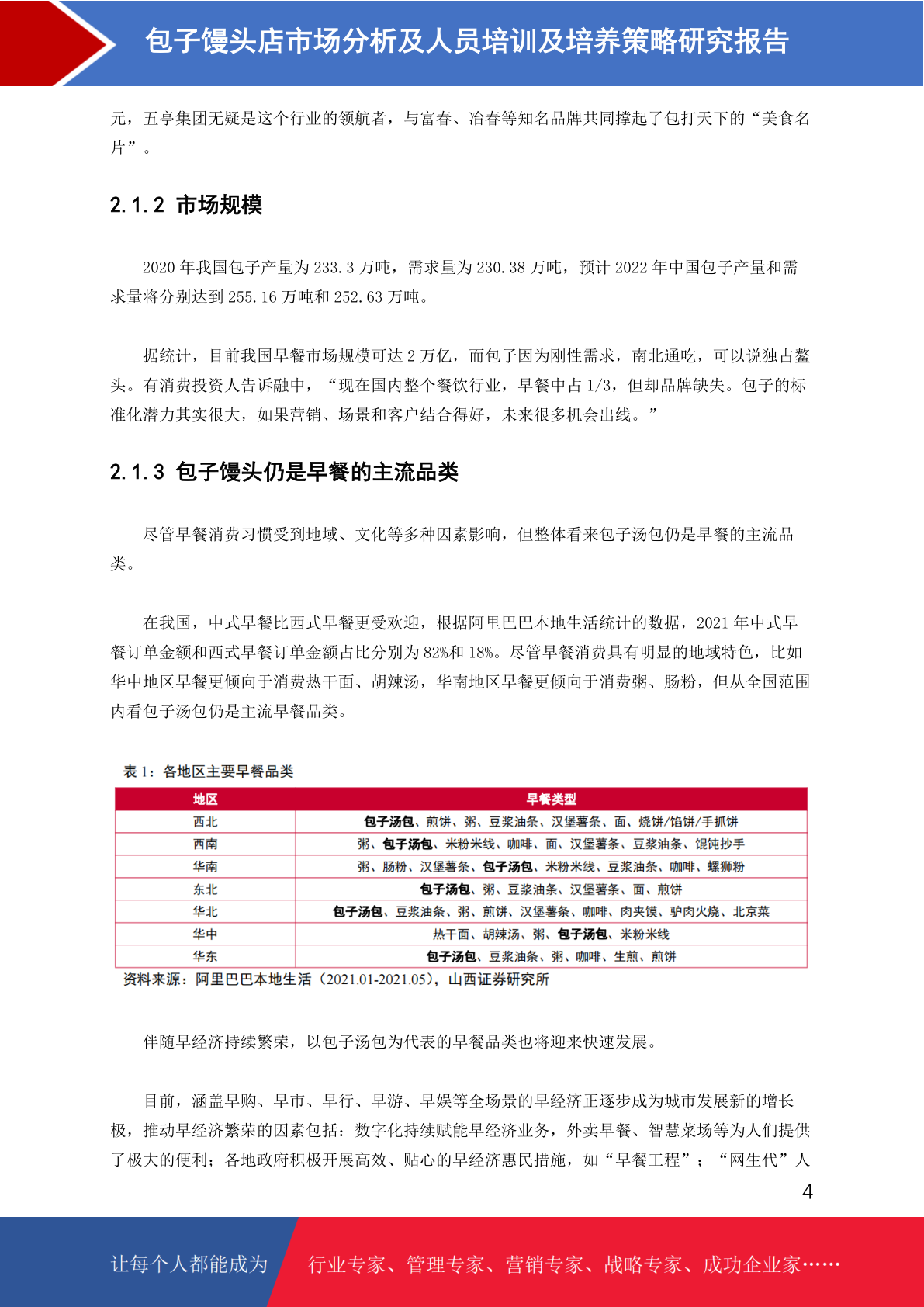 包子馒头店市场分析及人员培训及培养策略研究报告

元，五亭集团无疑是这个行业的领航者，与富春、冶春等知名品牌共同撑起了包打天下的“美食名片”。

2.1.2 市场规模

2020 年我国包子产量为 233.3 万吨，需求量为 230.38 万吨，预计 2022 年中国包子产量和需求量将分别达到 255.16 万吨和 252.63 万吨。

据统计，目前我国早餐市场规模可达 2 万亿，而包子因为刚性需求，南北通吃，可以说独占鳌头。有消费投资人告诉融中，“现在国内整个餐饮行业，早餐中占 1/3，但却品牌缺失。包子的标准化潜力其实很大，如果营销、场景和客户结合得好，未来很多机会出线。”

2.1.3 包子馒头仍是早餐的主流品类

尽管早餐消费习惯受到地域、文化等多种因素影响，但整体看来包子汤包仍是早餐的主流品类。

在我国，中式早餐比西式早餐更受欢迎，根据阿里巴巴本地生活统计的数据，2021 年中式早餐订单金额和西式早餐订单金额占比分别为 82%和 18%。尽管早餐消费具有明显的地域特色，比如华中地区早餐更倾向于消费热干面、胡辣汤，华南地区早餐更倾向于消费粥、肠粉，但从全国范围内看包子汤包仍是主流早餐品类。

表 1：各地区主要早餐品类

| 地区 | 早餐类型 |
|---|---|
| 西北 | 包子汤包、煎饼、粥、豆浆油条、汉堡薯条、面、烧饼/馅饼/手抓饼 |
| 西南 | 粥、包子汤包、米粉米线、咖啡、面、汉堡薯条、豆浆油条、馄饨抄手 |
| 华南 | 粥、肠粉、汉堡薯条、包子汤包、米粉米线、豆浆油条、咖啡、螺狮粉 |
| 东北 | 包子汤包、粥、豆浆油条、汉堡薯条、面、煎饼 |
| 华北 | 包子汤包、豆浆油条、粥、煎饼、汉堡薯条、咖啡、肉夹馍、驴肉火烧、北京菜 |
| 华中 | 热干面、胡辣汤、粥、包子汤包、米粉米线 |
| 华东 | 包子汤包、豆浆油条、粥、咖啡、生煎、煎饼 |

资料来源：阿里巴巴本地生活（2021.01-2021.05），山西证券研究所

伴随早经济持续繁荣，以包子汤包为代表的早餐品类也将迎来快速发展。

目前，涵盖早购、早市、早行、早游、早娱等全场景的早经济正逐步成为城市发展新的增长极，推动早经济繁荣的因素包括：数字化持续赋能早经济业务，外卖早餐、智慧菜场等为人们提供了极大的便利；各地政府积极开展高效、贴心的早经济惠民措施，如“早餐工程”；“网生代”人

4

让每个人都能成为 行业专家、管理专家、营销专家、战略专家、成功企业家……